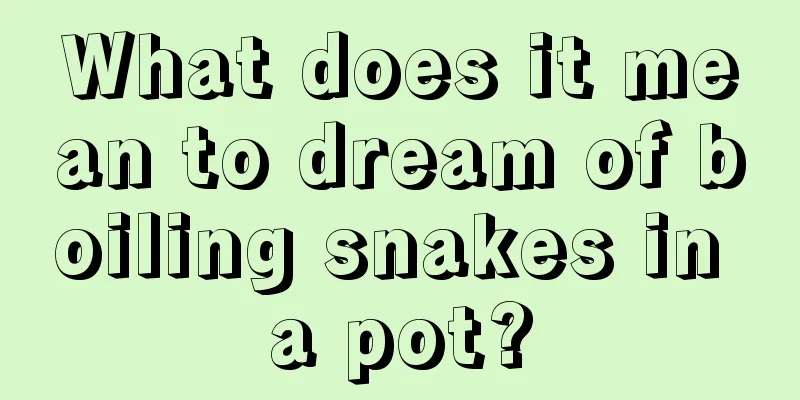 What does it mean to dream of boiling snakes in a pot?